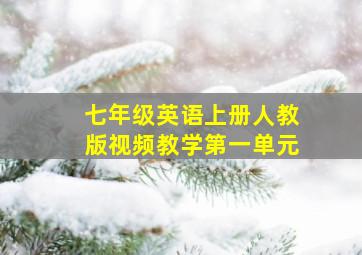 七年级英语上册人教版视频教学第一单元